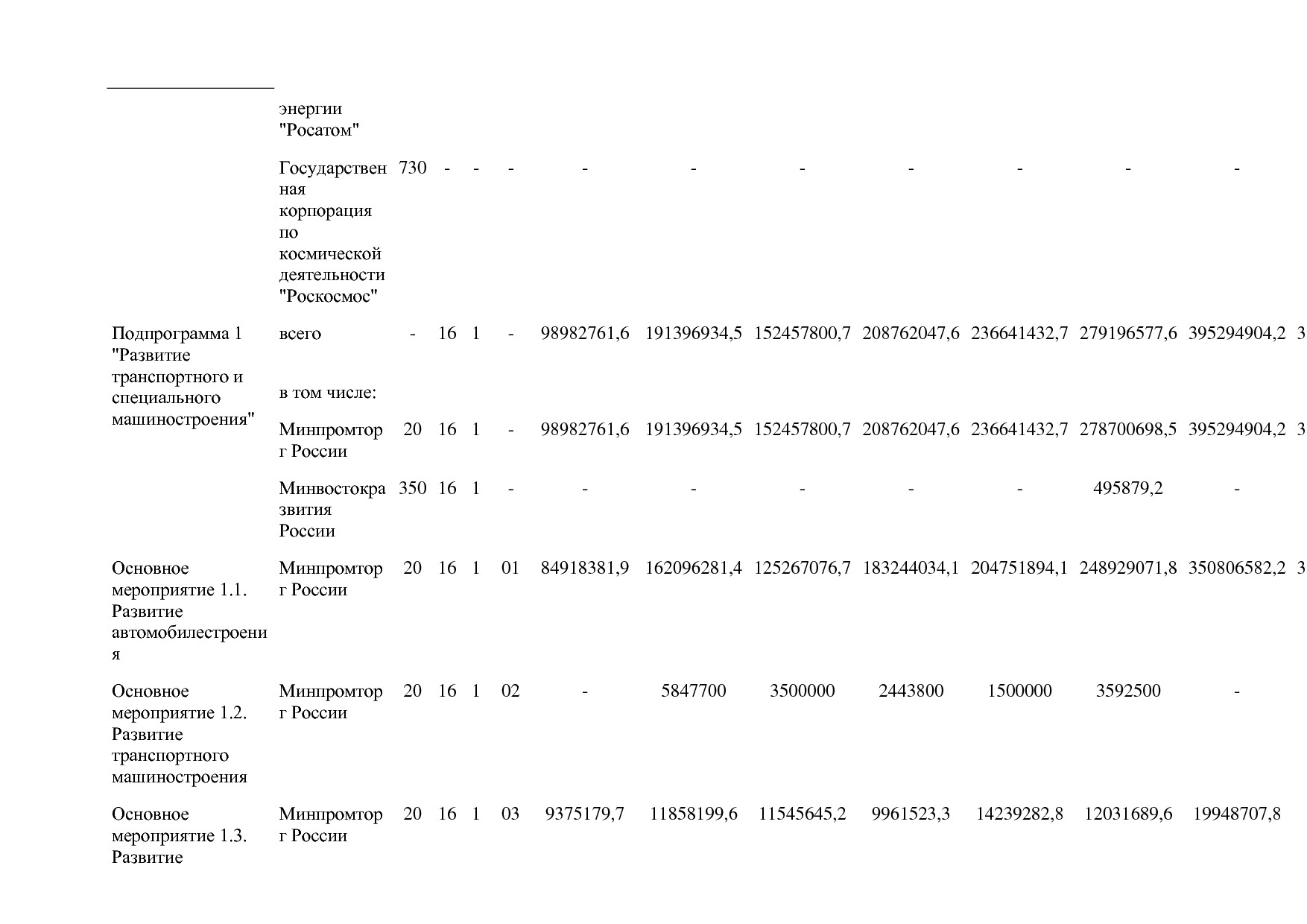 | | | | | | | | | | | | | | |
|---|---|---|---|---|---|---|---|---|---|---|---|---|---|
| | энергии "Росатом" | | | | | | | | | | | | |
| | Государственная корпорация по космической деятельности "Роскосмос" | 730 | - | - | - | - | - | - | - | - | - | - | |
| Подпрограмма 1 "Развитие транспортного и специального машиностроения" | всего | - | 16 | 1 | - | 98982761,6 | 191396934,5 | 152457800,7 | 208762047,6 | 236641432,7 | 279196577,6 | 395294904,2 | 3 |
| | в том числе: | | | | | | | | | | | | |
| | Минпромторг России | 20 | 16 | 1 | - | 98982761,6 | 191396934,5 | 152457800,7 | 208762047,6 | 236641432,7 | 278700698,5 | 395294904,2 | 3 |
| | Минвостокразвития России | 350 | 16 | 1 | - | - | - | - | - | - | 495879,2 | - | |
| Основное мероприятие 1.1. Развитие автомобилестроения | Минпромторг России | 20 | 16 | 1 | 01 | 84918381,9 | 162096281,4 | 125267076,7 | 183244034,1 | 204751894,1 | 248929071,8 | 350806582,2 | 3 |
| Основное мероприятие 1.2. Развитие транспортного машиностроения | Минпромторг России | 20 | 16 | 1 | 02 | - | 5847700 | 3500000 | 2443800 | 1500000 | 3592500 | - | |
| Основное мероприятие 1.3. Развитие | Минпромторг России | 20 | 16 | 1 | 03 | 9375179,7 | 11858199,6 | 11545645,2 | 9961523,3 | 14239282,8 | 12031689,6 | 19948707,8 | |